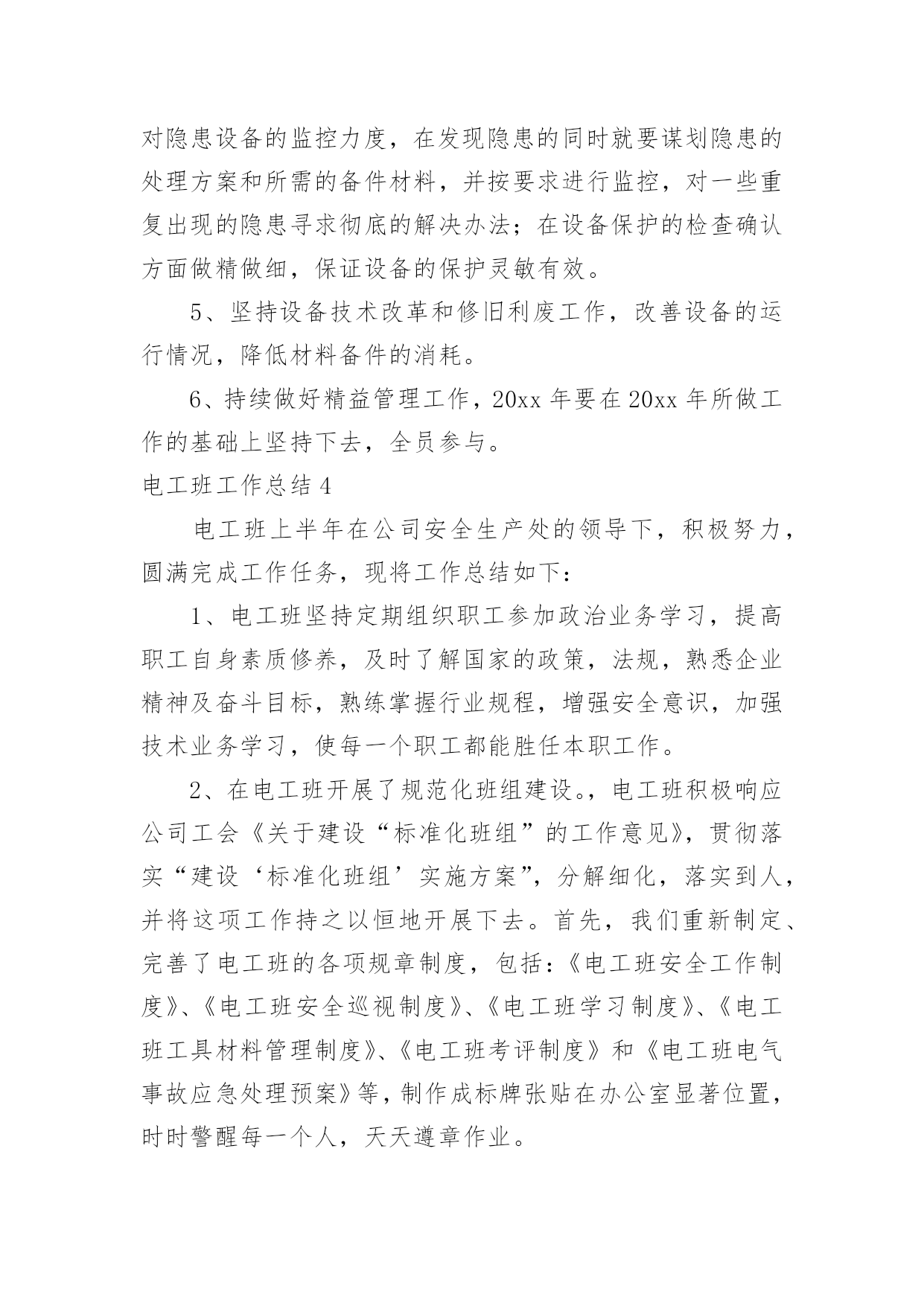 对隐患设备的监控力度，在发现隐患的同时就要谋划隐患的处理方案和所需的备件材料，并按要求进行监控，对一些重复出现的隐患寻求彻底的解决办法；在设备保护的检查确认方面做精做细，保证设备的保护灵敏有效。

5、坚持设备技术改革和修旧利废工作，改善设备的运行情况，降低材料备件的消耗。

6、持续做好精益管理工作，20xx 年要在 20xx 年所做工作的基础上坚持下去，全员参与。

电工班工作总结 4

电工班上半年在公司安全生产处的领导下，积极努力，圆满完成工作任务，现将工作总结如下：

1、电工班坚持定期组织职工参加政治业务学习，提高职工自身素质修养，及时了解国家的政策，法规，熟悉企业精神及奋斗目标，熟练掌握行业规程，增强安全意识，加强技术业务学习，使每一个职工都能胜任本职工作。

2、在电工班开展了规范化班组建设。，电工班积极响应公司工会《关于建设“标准化班组”的工作意见》，贯彻落实“建设‘标准化班组’实施方案”，分解细化，落实到人，并将这项工作持之以恒地开展下去。首先，我们重新制定、完善了电工班的各项规章制度，包括：《电工班安全工作制度》、《电工班安全巡视制度》、《电工班学习制度》、《电工班工具材料管理制度》、《电工班考评制度》和《电工班电气事故应急处理预案》等，制作成标牌张贴在办公室显著位置，时时警醒每一个人，天天遵章作业。